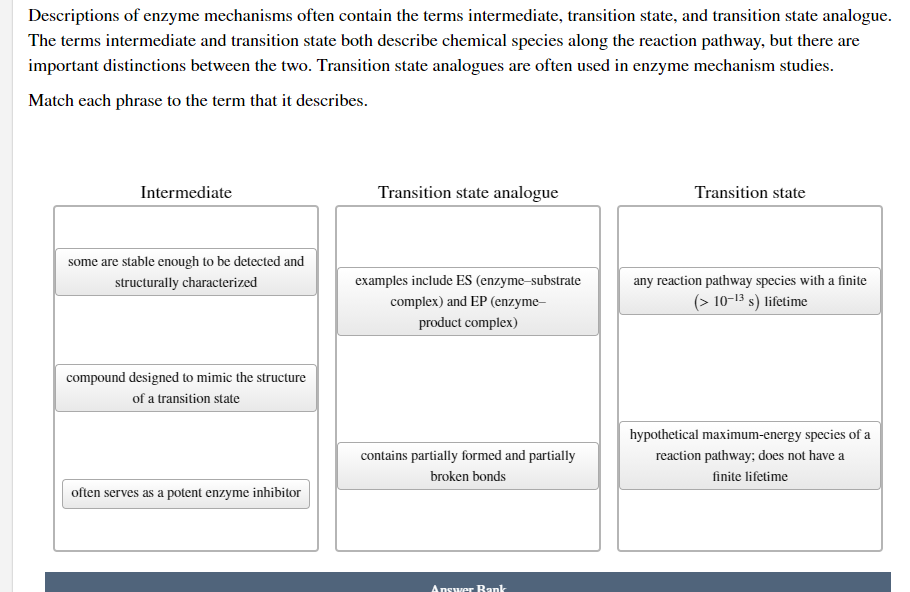 Descriptions of enzyme mechanisms often contain the terms intermediate, transition state, and transition state analogue. The terms intermediate and transition state both describe chemical species along the reaction pathway, but there are important distinctions between the two. Transition state analogues are often used in enzyme mechanism studies.

Match each phrase to the term that it describes.

Intermediate

some are stable enough to be detected and structurally characterized

compound designed to mimic the structure of a transition state

often serves as a potent enzyme inhibitor

Transition state analogue

examples include ES (enzyme–substrate complex) and EP (enzyme–product complex)

contains partially formed and partially broken bonds

Transition state

any reaction pathway species with a finite ($> 10^{-13}$ s) lifetime

hypothetical maximum-energy species of a reaction pathway; does not have a finite lifetime

Answer Bank